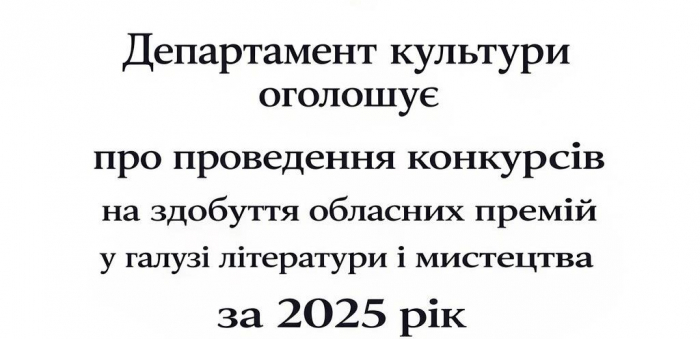 Департамент культури оголошує

про проведення конкурсів на здобуття обласних премій у галузі літератури і мистецтва

за 2025 рік